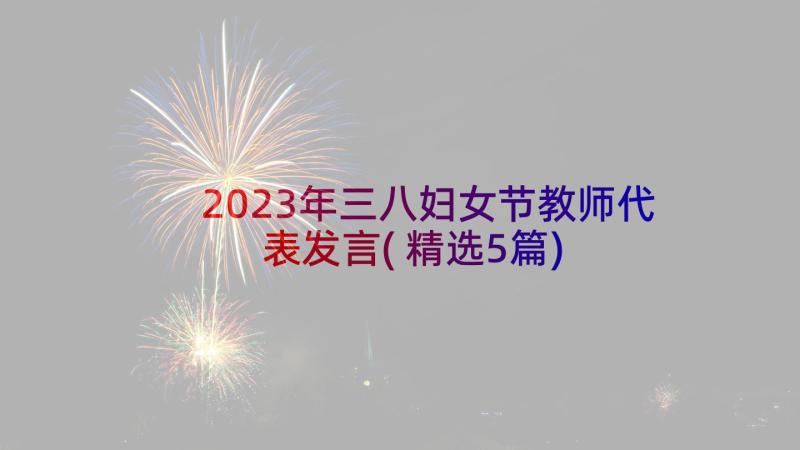 2023年三八妇女节教师代表发言(精选5篇)